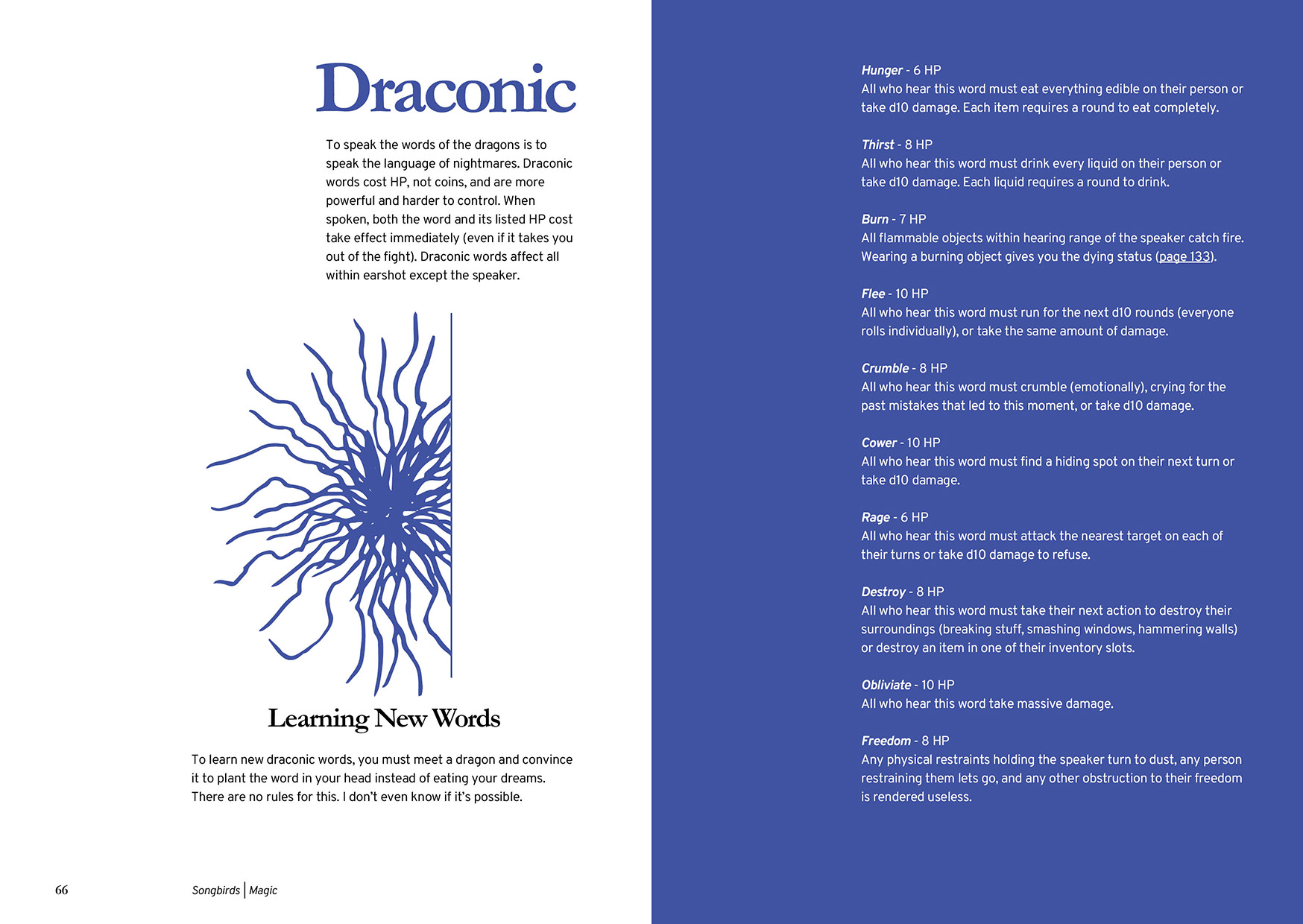 Draconic

To speak the words of the dragons is to speak the language of nightmares. Draconic words cost HP, not coins, and are more powerful and harder to control. When spoken, both the word and its listed HP cost take effect immediately (even if it takes you out of the fight). Draconic words affect all within earshot except the speaker.

Learning New Words

To learn new draconic words, you must meet a dragon and convince it to plant the word in your head instead of eating your dreams. There are no rules for this. I don't even know if it's possible.

66 Songbirds | Magic

Hunger - 6 HP
All who hear this word must eat everything edible on their person or take d10 damage. Each item requires a round to eat completely.

Thirst - 8 HP
All who hear this word must drink every liquid on their person or take d10 damage. Each liquid requires a round to drink.

Burn - 7 HP
All flammable objects within hearing range of the speaker catch fire. Wearing a burning object gives you the dying status (page 133).

Flee - 10 HP
All who hear this word must run for the next d10 rounds (everyone rolls individually), or take the same amount of damage.

Crumble - 8 HP
All who hear this word must crumble (emotionally), crying for the past mistakes that led to this moment, or take d10 damage.

Cower - 10 HP
All who hear this word must find a hiding spot on their next turn or take d10 damage.

Rage - 6 HP
All who hear this word must attack the nearest target on each of their turns or take d10 damage to refuse.

Destroy - 8 HP
All who hear this word must take their next action to destroy their surroundings (breaking stuff, smashing windows, hammering walls) or destroy an item in one of their inventory slots.

Obliviate - 10 HP
All who hear this word take massive damage.

Freedom - 8 HP
Any physical restraints holding the speaker turn to dust, any person restraining them lets go, and any other obstruction to their freedom is rendered useless.